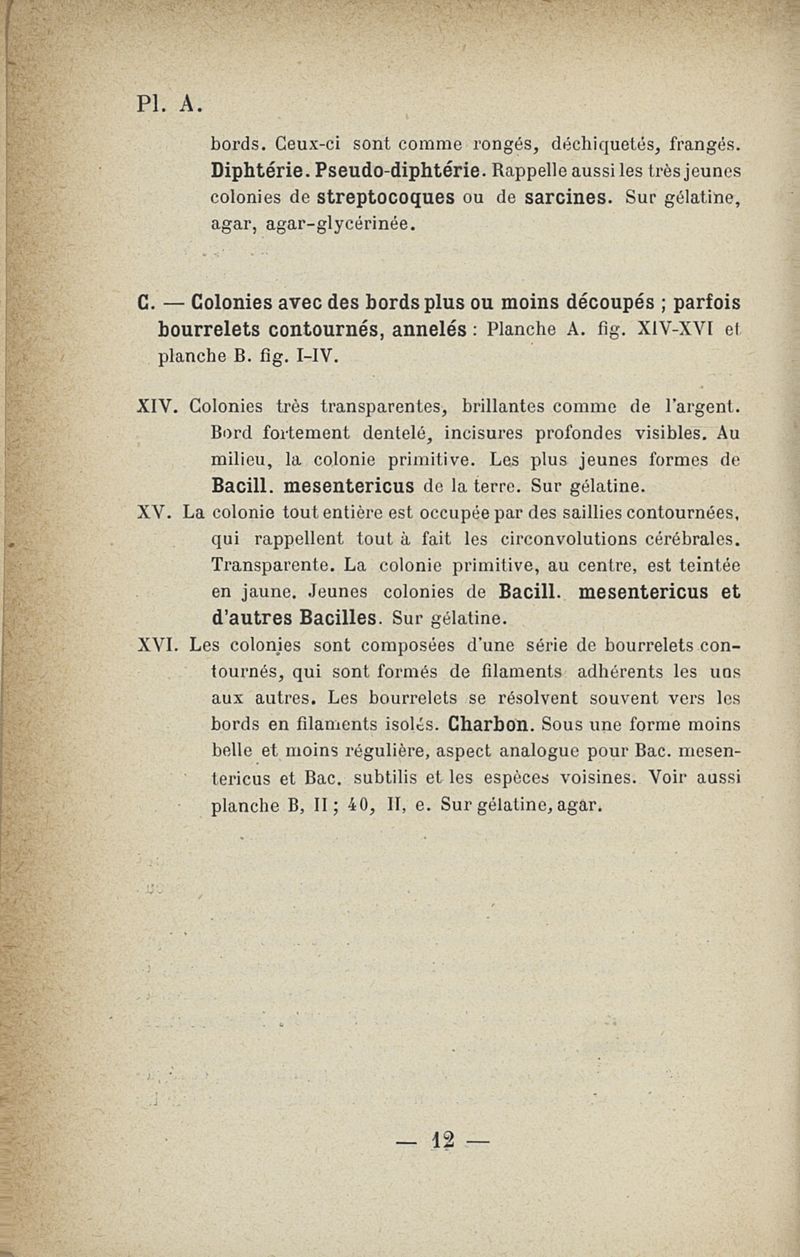 Pl. A.

bords. Ceux-ci sont comme rongés, déchiquetés, frangés. Diphtérie. Pseudo-diphtérie. Rappelle aussi les très jeunes colonies de streptocoques ou de sarcines. Sur gélatine, agar, agar-glycérinée.

C. — Colonies avec des bords plus ou moins découpés ; parfois bourrelets contournés, annelés : Planche A. fig. XIV-XVI et planche B. fig. I-IV.

XIV. Colonies très transparentes, brillantes comme de l'argent. Bord fortement dentelé, incisures profondes visibles. Au milieu, la colonie primitive. Les plus jeunes formes de Bacill. mesentericus de la terre. Sur gélatine.

XV. La colonie tout entière est occupée par des saillies contournées, qui rappellent tout à fait les circonvolutions cérébrales. Transparente. La colonie primitive, au centre, est teintée en jaune. Jeunes colonies de Bacill. mesentericus et d'autres Bacilles. Sur gélatine.

XVI. Les colonies sont composées d'une série de bourrelets contournés, qui sont formés de filaments adhérents les uns aux autres. Les bourrelets se résolvent souvent vers les bords en filaments isolés. Charbon. Sous une forme moins belle et moins régulière, aspect analogue pour Bac. mesentericus et Bac. subtilis et les espèces voisines. Voir aussi planche B, II ; 40, II, e. Sur gélatine, agar.

— 12 —